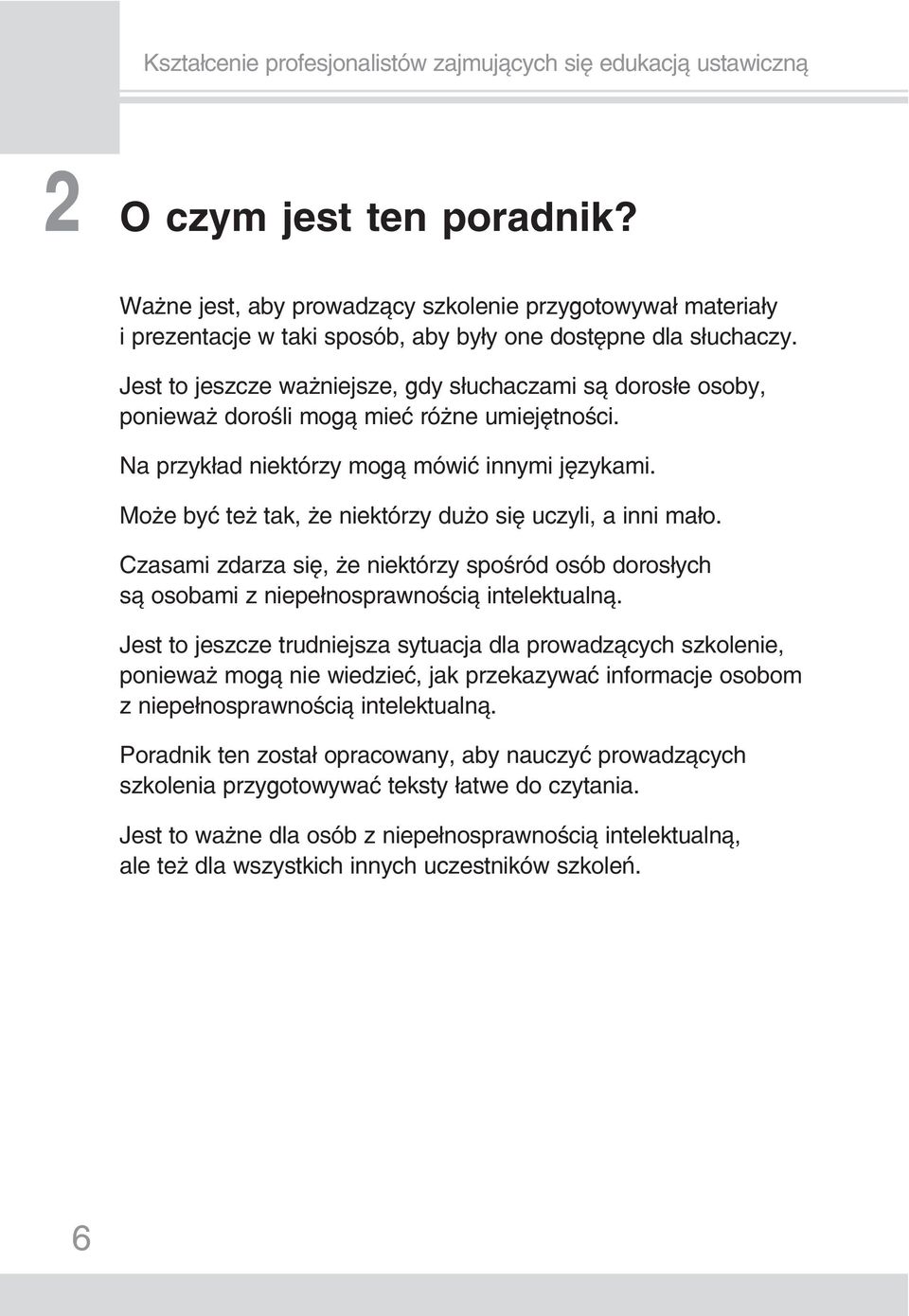 Kształcenie profesjonalistów zajmujących się edukacją ustawiczną

2 O czym jest ten poradnik?

Ważne jest, aby prowadzący szkolenie przygotowywał materiały i prezentacje w taki sposób, aby były one dostępne dla słuchaczy.

Jest to jeszcze ważniejsze, gdy słuchaczami są dorosłe osoby, ponieważ dorośli mogą mieć różne umiejętności.

Na przykład niektórzy mogą mówić innymi językami.

Może być też tak, że niektórzy dużo się uczyli, a inni mało.

Czasami zdarza się, że niektórzy spośród osób dorosłych są osobami z niepełnosprawnością intelektualną.

Jest to jeszcze trudniejsza sytuacja dla prowadzących szkolenie, ponieważ mogą nie wiedzieć, jak przekazywać informacje osobom z niepełnosprawnością intelektualną.

Poradnik ten został opracowany, aby nauczyć prowadzących szkolenia przygotowywać teksty łatwe do czytania.

Jest to ważne dla osób z niepełnosprawnością intelektualną, ale też dla wszystkich innych uczestników szkoleń.

6